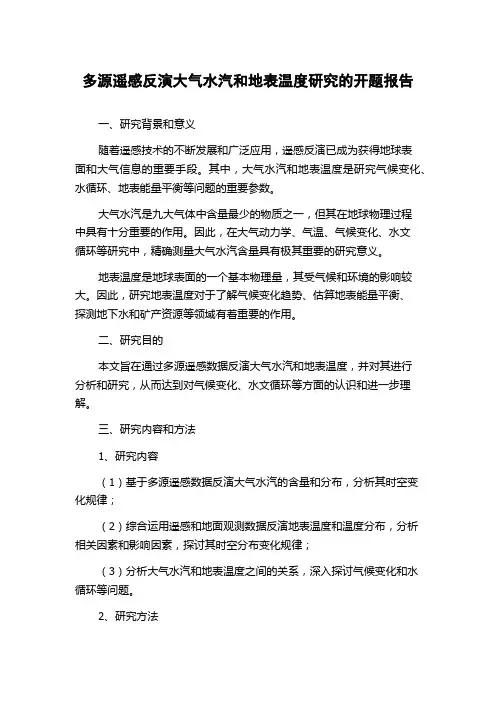 多源遥感反演大气水汽和地表温度研究的开题报告

一、研究背景和意义

随着遥感技术的不断发展和广泛应用，遥感反演已成为获得地球表面和大气信息的重要手段。其中，大气水汽和地表温度是研究气候变化、水循环、地表能量平衡等问题的重要参数。

大气水汽是九大气体中含量最少的物质之一，但其在地球物理过程中具有十分重要的作用。因此，在大气动力学、气温、气候变化、水文循环等研究中，精确测量大气水汽含量具有极其重要的研究意义。

地表温度是地球表面的一个基本物理量，其受气候和环境的影响较大。因此，研究地表温度对于了解气候变化趋势、估算地表能量平衡、探测地下水和矿产资源等领域有着重要的作用。

二、研究目的

本文旨在通过多源遥感数据反演大气水汽和地表温度，并对其进行分析和研究，从而达到对气候变化、水文循环等方面的认识和进一步理解。

三、研究内容和方法

1、研究内容

（1）基于多源遥感数据反演大气水汽的含量和分布，分析其时空变化规律；

（2）综合运用遥感和地面观测数据反演地表温度和温度分布，分析相关因素和影响因素，探讨其时空分布变化规律；

（3）分析大气水汽和地表温度之间的关系，深入探讨气候变化和水循环等问题。

2、研究方法